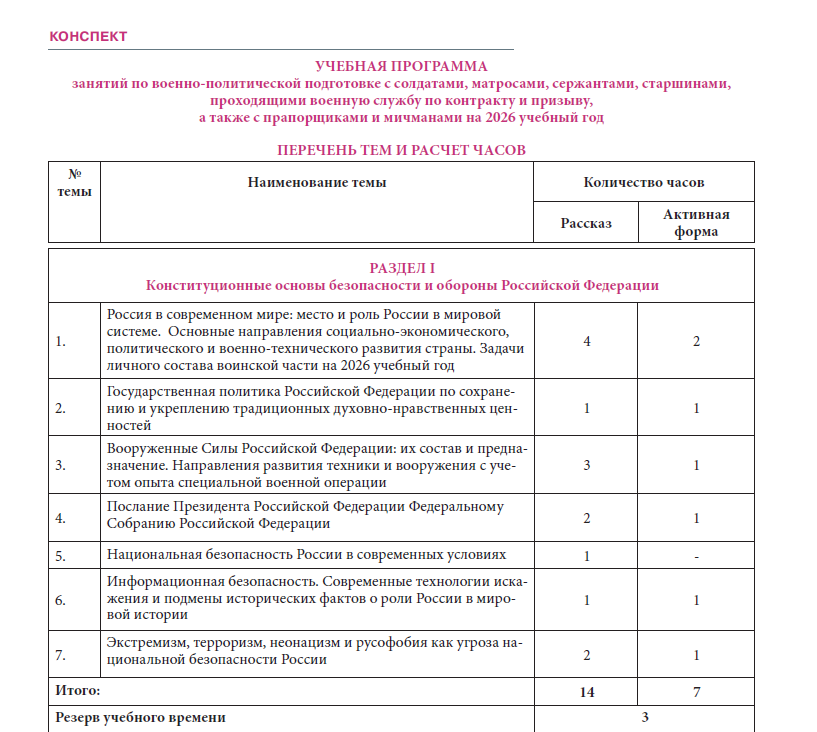 КОНСПЕКТ

УЧЕБНАЯ ПРОГРАММА
занятий по военно-политической подготовке с солдатами, матросами, сержантами, старшинами, проходящими военную службу по контракту и призыву, а также с прапорщиками и мичманами на 2026 учебный год

ПЕРЕЧЕНЬ ТЕМ И РАСЧЕТ ЧАСОВ

| № темы | Наименование темы | Количество часов: Рассказ | Количество часов: Активная форма |
|---|---|---|---|
| РАЗДЕЛ I Конституционные основы безопасности и обороны Российской Федерации | | | |
| 1. | Россия в современном мире: место и роль России в мировой системе. Основные направления социально-экономического, политического и военно-технического развития страны. Задачи личного состава воинской части на 2026 учебный год | 4 | 2 |
| 2. | Государственная политика Российской Федерации по сохранению и укреплению традиционных духовно-нравственных ценностей | 1 | 1 |
| 3. | Вооруженные Силы Российской Федерации: их состав и предназначение. Направления развития техники и вооружения с учетом опыта специальной военной операции | 3 | 1 |
| 4. | Послание Президента Российской Федерации Федеральному Собранию Российской Федерации | 2 | 1 |
| 5. | Национальная безопасность России в современных условиях | 1 | - |
| 6. | Информационная безопасность. Современные технологии искажения и подмены исторических фактов о роли России в мировой истории | 1 | 1 |
| 7. | Экстремизм, терроризм, неонацизм и русофобия как угроза национальной безопасности России | 2 | 1 |
| Итого: | | 14 | 7 |
| Резерв учебного времени | | 3 | |